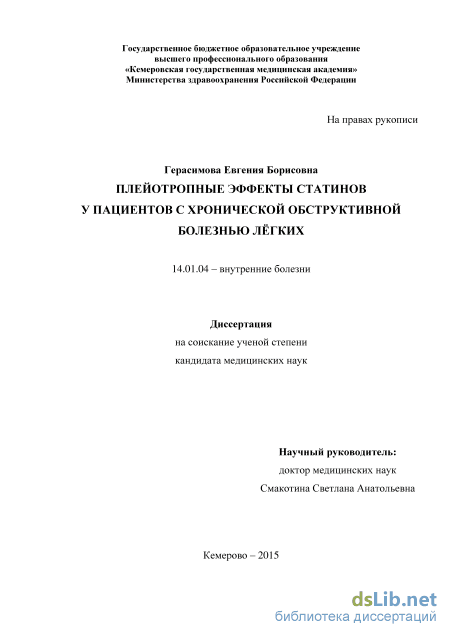 Государственное бюджетное образовательное учреждение
высшего профессионального образования
«Кемеровская государственная медицинская академия»
Министерства здравоохранения Российской Федерации

На правах рукописи

Герасимова Евгения Борисовна

ПЛЕЙОТРОПНЫЕ ЭФФЕКТЫ СТАТИНОВ
У ПАЦИЕНТОВ С ХРОНИЧЕСКОЙ ОБСТРУКТИВНОЙ
БОЛЕЗНЬЮ ЛЁГКИХ

14.01.04 – внутренние болезни

Диссертация
на соискание ученой степени
кандидата медицинских наук

Научный руководитель:
доктор медицинских наук
Смакотина Светлана Анатольевна

Кемерово – 2015

dsLib.net
библиотека диссертаций